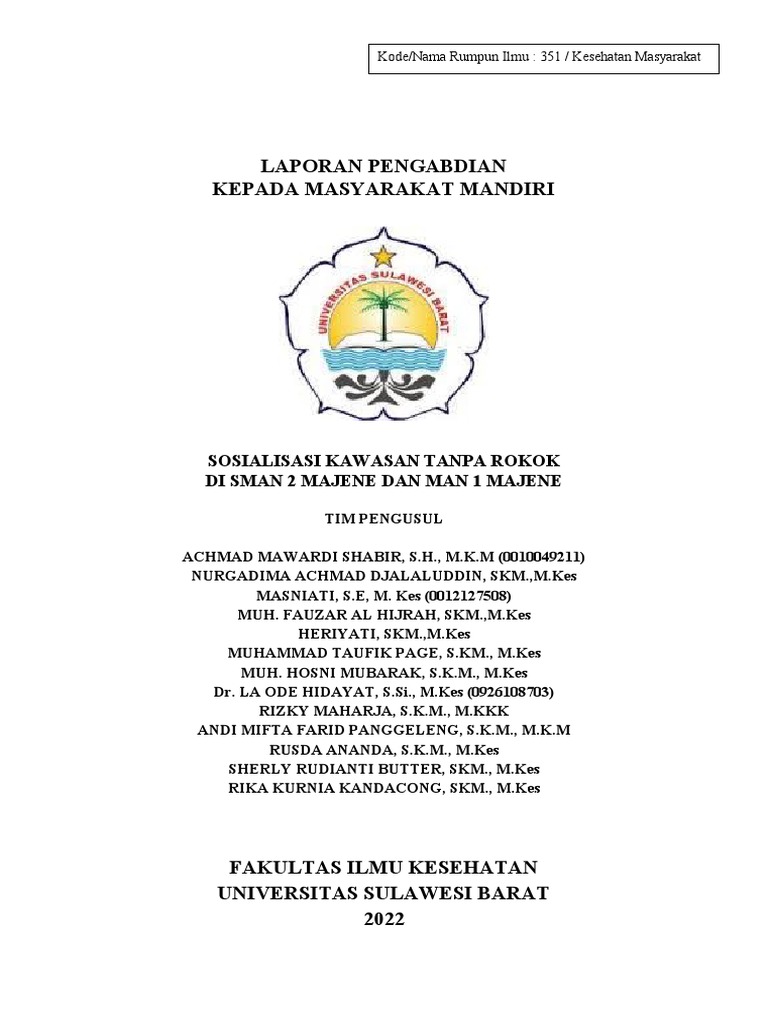 Kode/Nama Rumpun Ilmu : 351 / Kesehatan Masyarakat

LAPORAN PENGABDIAN
KEPADA MASYARAKAT MANDIRI

UNIVERSITAS SULAWESI BARAT

SOSIALISASI KAWASAN TANPA ROKOK
DI SMAN 2 MAJENE DAN MAN 1 MAJENE

TIM PENGUSUL

ACHMAD MAWARDI SHABIR, S.H., M.K.M (0010049211)
NURGADIMA ACHMAD DJALALUDDIN, SKM.,M.Kes
MASNIATI, S.E, M. Kes (0012127508)
MUH. FAUZAR AL HIJRAH, SKM.,M.Kes
HERIYATI, SKM.,M.Kes
MUHAMMAD TAUFIK PAGE, S.KM., M.Kes
MUH. HOSNI MUBARAK, S.K.M., M.Kes
Dr. LA ODE HIDAYAT, S.Si., M.Kes (0926108703)
RIZKY MAHARJA, S.K.M., M.KKK
ANDI MIFTA FARID PANGGELENG, S.K.M., M.K.M
RUSDA ANANDA, S.K.M., M.Kes
SHERLY RUDIANTI BUTTER, SKM., M.Kes
RIKA KURNIA KANDACONG, SKM., M.Kes

FAKULTAS ILMU KESEHATAN
UNIVERSITAS SULAWESI BARAT
2022